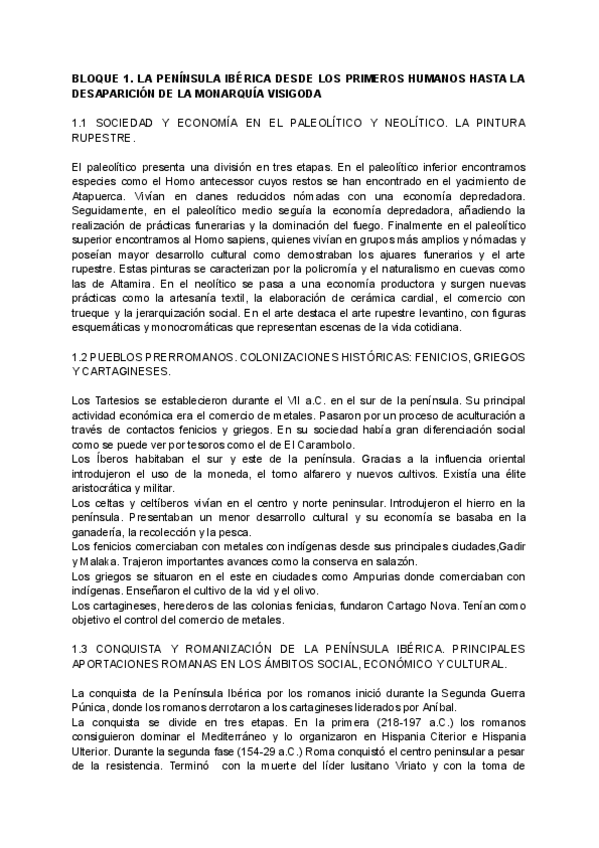 BLOQUE 1. LA PENÍNSULA IBÉRICA DESDE LOS PRIMEROS HUMANOS HASTA LA DESAPARICIÓN DE LA MONARQUÍA VISIGODA

1.1 SOCIEDAD Y ECONOMÍA EN EL PALEOLÍTICO Y NEOLÍTICO. LA PINTURA RUPESTRE.

El paleolítico presenta una división en tres etapas. En el paleolítico inferior encontramos especies como el Homo antecessor cuyos restos se han encontrado en el yacimiento de Atapuerca. Vivían en clanes reducidos nómadas con una economía depredadora. Seguidamente, en el paleolítico medio seguía la economía depredadora, añadiendo la realización de prácticas funerarias y la dominación del fuego. Finalmente en el paleolítico superior encontramos al Homo sapiens, quienes vivían en grupos más amplios y nómadas y poseían mayor desarrollo cultural como demostraban los ajuares funerarios y el arte rupestre. Estas pinturas se caracterizan por la policromía y el naturalismo en cuevas como las de Altamira. En el neolítico se pasa a una economía productora y surgen nuevas prácticas como la artesanía textil, la elaboración de cerámica cardial, el comercio con trueque y la jerarquización social. En el arte destaca el arte rupestre levantino, con figuras esquemáticas y monocromáticas que representan escenas de la vida cotidiana.

1.2 PUEBLOS PRERROMANOS. COLONIZACIONES HISTÓRICAS: FENICIOS, GRIEGOS Y CARTAGINESES.

Los Tartesios se establecieron durante el VII a.C. en el sur de la península. Su principal actividad económica era el comercio de metales. Pasaron por un proceso de aculturación a través de contactos fenicios y griegos. En su sociedad había gran diferenciación social como se puede ver por tesoros como el de El Carambolo.
Los Íberos habitaban el sur y este de la península. Gracias a la influencia oriental introdujeron el uso de la moneda, el torno alfarero y nuevos cultivos. Existía una élite aristocrática y militar.
Los celtas y celtíberos vivían en el centro y norte peninsular. Introdujeron el hierro en la península. Presentaban un menor desarrollo cultural y su economía se basaba en la ganadería, la recolección y la pesca.
Los fenicios comerciaban con metales con indígenas desde sus principales ciudades,Gadir y Malaka. Trajeron importantes avances como la conserva en salazón.
Los griegos se situaron en el este en ciudades como Ampurias donde comerciaban con indígenas. Enseñaron el cultivo de la vid y el olivo.
Los cartagineses, herederos de las colonias fenicias, fundaron Cartago Nova. Tenían como objetivo el control del comercio de metales.

1.3 CONQUISTA Y ROMANIZACIÓN DE LA PENÍNSULA IBÉRICA. PRINCIPALES APORTACIONES ROMANAS EN LOS ÁMBITOS SOCIAL, ECONÓMICO Y CULTURAL.

La conquista de la Península Ibérica por los romanos inició durante la Segunda Guerra Púnica, donde los romanos derrotaron a los cartagineses liderados por Aníbal.
La conquista se divide en tres etapas. En la primera (218-197 a.C.) los romanos consiguieron dominar el Mediterráneo y lo organizaron en Hispania Citerior e Hispania Ulterior. Durante la segunda fase (154-29 a.C.) Roma conquistó el centro peninsular a pesar de la resistencia. Terminó con la muerte del líder lusitano Viriato y con la toma de